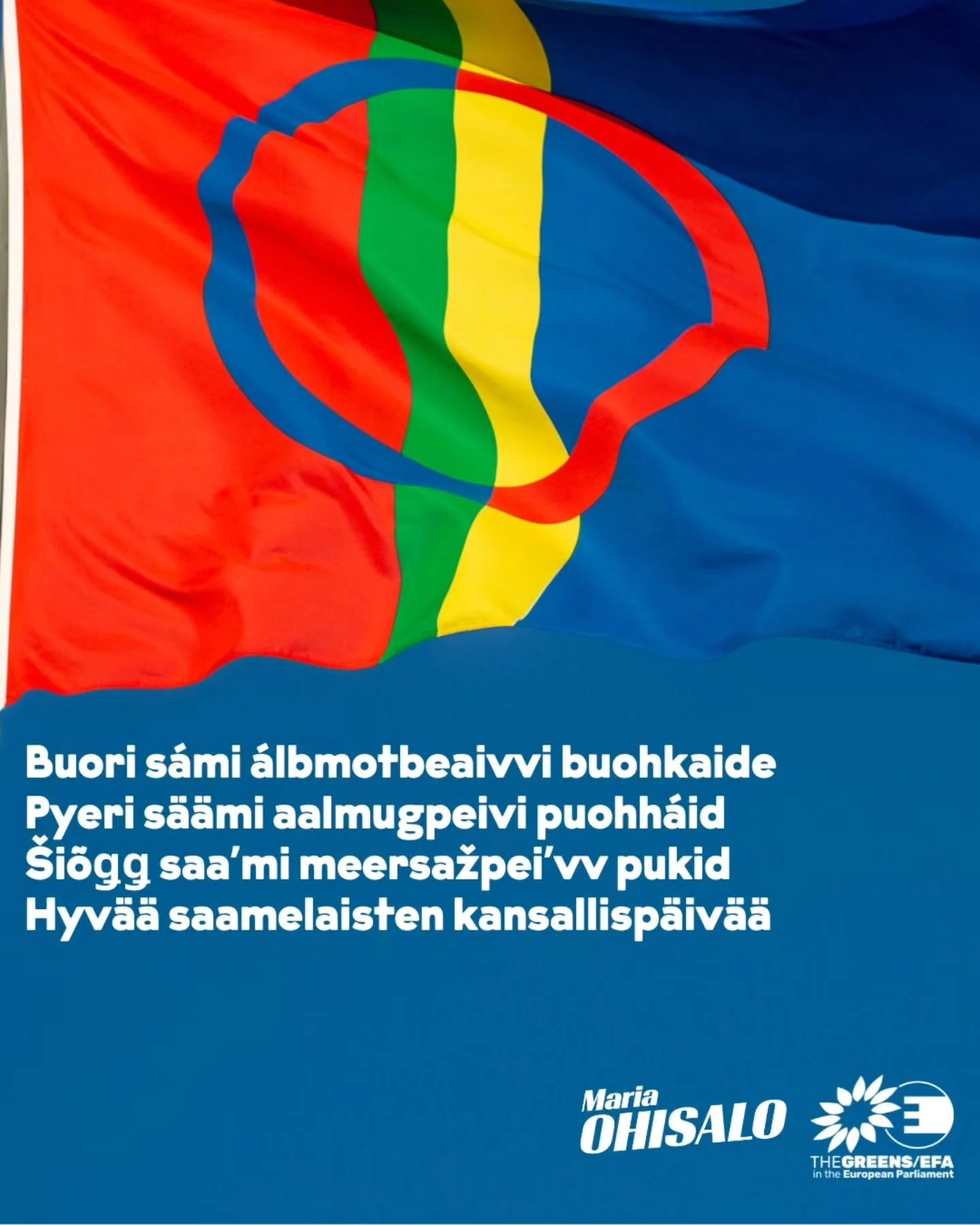 Buori sámi álbmotbeaivvi buohkaide
Pyeri säämi aalmugpeivi puohháid
Šiõǥǥ saa'mi meersažpei'vv pukid
Hyvää saamelaisten kansallispäivää

Maria
OHISALO

THEGREENS/EFA
in the European Parliament